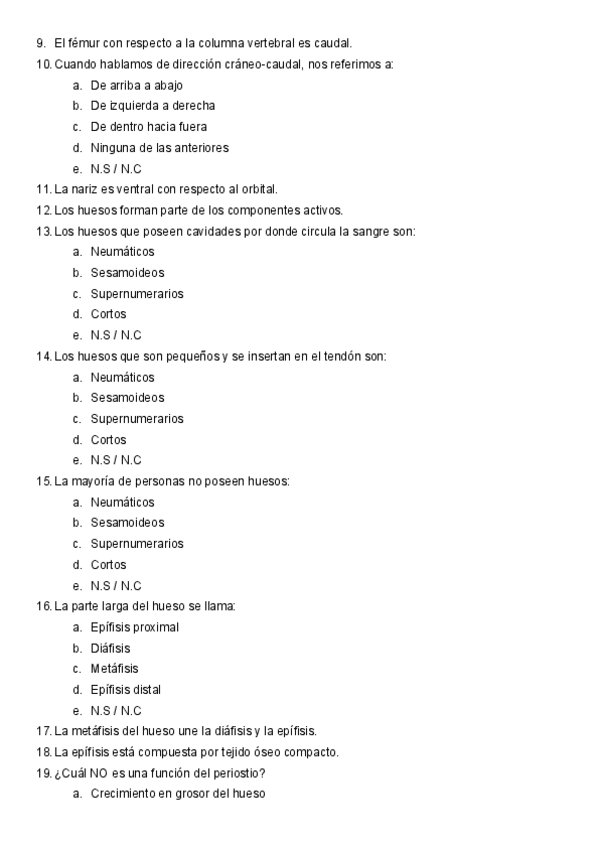 9. El fémur con respecto a la columna vertebral es caudal.
10. Cuando hablamos de dirección cráneo-caudal, nos referimos a:
a. De arriba a abajo
b. De izquierda a derecha
c. De dentro hacia fuera
d. Ninguna de las anteriores
e. N.S / N.C
11. La nariz es ventral con respecto al orbital.
12. Los huesos forman parte de los componentes activos.
13. Los huesos que poseen cavidades por donde circula la sangre son:
a. Neumáticos
b. Sesamoideos
c. Supernumerarios
d. Cortos
e. N.S / N.C
14. Los huesos que son pequeños y se insertan en el tendón son:
a. Neumáticos
b. Sesamoideos
c. Supernumerarios
d. Cortos
e. N.S / N.C
15. La mayoría de personas no poseen huesos:
a. Neumáticos
b. Sesamoideos
c. Supernumerarios
d. Cortos
e. N.S / N.C
16. La parte larga del hueso se llama:
a. Epífisis proximal
b. Diáfisis
c. Metáfisis
d. Epífisis distal
e. N.S / N.C
17. La metáfisis del hueso une la diáfisis y la epífisis.
18. La epífisis está compuesta por tejido óseo compacto.
19. ¿Cuál NO es una función del periostio?
a. Crecimiento en grosor del hueso